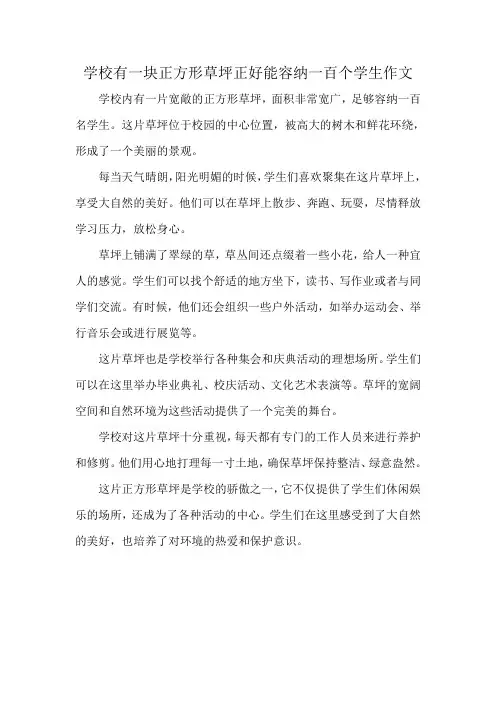 学校有一块正方形草坪正好能容纳一百个学生作文

学校内有一片宽敞的正方形草坪，面积非常宽广，足够容纳一百名学生。这片草坪位于校园的中心位置，被高大的树木和鲜花环绕，形成了一个美丽的景观。

每当天气晴朗，阳光明媚的时候，学生们喜欢聚集在这片草坪上，享受大自然的美好。他们可以在草坪上散步、奔跑、玩耍，尽情释放学习压力，放松身心。

草坪上铺满了翠绿的草，草丛间还点缀着一些小花，给人一种宜人的感觉。学生们可以找个舒适的地方坐下，读书、写作业或者与同学们交流。有时候，他们还会组织一些户外活动，如举办运动会、举行音乐会或进行展览等。

这片草坪也是学校举行各种集会和庆典活动的理想场所。学生们可以在这里举办毕业典礼、校庆活动、文化艺术表演等。草坪的宽阔空间和自然环境为这些活动提供了一个完美的舞台。

学校对这片草坪十分重视，每天都有专门的工作人员来进行养护和修剪。他们用心地打理每一寸土地，确保草坪保持整洁、绿意盎然。

这片正方形草坪是学校的骄傲之一，它不仅提供了学生们休闲娱乐的场所，还成为了各种活动的中心。学生们在这里感受到了大自然的美好，也培养了对环境的热爱和保护意识。